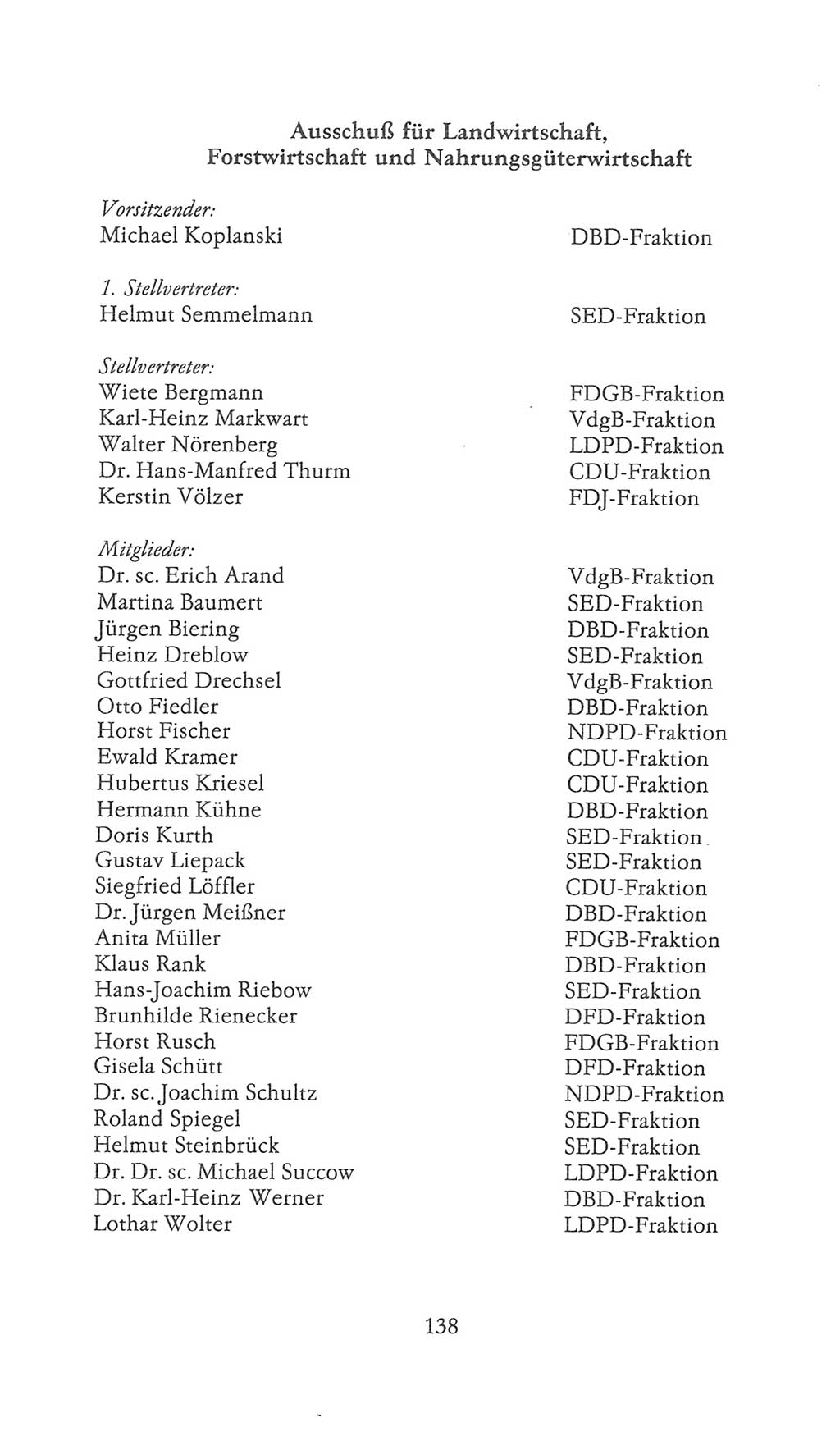 Ausschuß für Landwirtschaft, Forstwirtschaft und Nahrungsgüterwirtschaft

Vorsitzender:
Michael Koplanski DBD-Fraktion

1. Stellvertreter:
Helmut Semmelmann SED-Fraktion

Stellvertreter:
Wiete Bergmann FDGB-Fraktion
Karl-Heinz Markwart VdgB-Fraktion
Walter Nörenberg LDPD-Fraktion
Dr. Hans-Manfred Thurm CDU-Fraktion
Kerstin Völzer FDJ-Fraktion

Mitglieder:
Dr. sc. Erich Arand VdgB-Fraktion
Martina Baumert SED-Fraktion
Jürgen Biering DBD-Fraktion
Heinz Dreblow SED-Fraktion
Gottfried Drechsel VdgB-Fraktion
Otto Fiedler DBD-Fraktion
Horst Fischer NDPD-Fraktion
Ewald Kramer CDU-Fraktion
Hubertus Kriesel CDU-Fraktion
Hermann Kühne DBD-Fraktion
Doris Kurth SED-Fraktion
Gustav Liepack SED-Fraktion
Siegfried Löffler CDU-Fraktion
Dr. Jürgen Meißner DBD-Fraktion
Anita Müller FDGB-Fraktion
Klaus Rank DBD-Fraktion
Hans-Joachim Riebow SED-Fraktion
Brunhilde Rienecker DFD-Fraktion
Horst Rusch FDGB-Fraktion
Gisela Schütt DFD-Fraktion
Dr. sc. Joachim Schultz NDPD-Fraktion
Roland Spiegel SED-Fraktion
Helmut Steinbrück SED-Fraktion
Dr. Dr. sc. Michael Succow LDPD-Fraktion
Dr. Karl-Heinz Werner DBD-Fraktion
Lothar Wolter LDPD-Fraktion

138